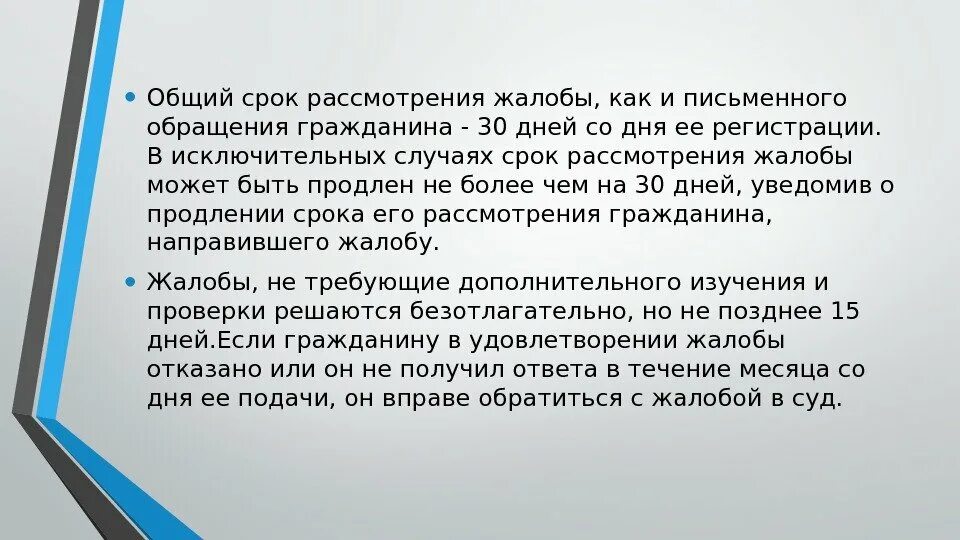 • Общий срок рассмотрения жалобы, как и письменного обращения гражданина - 30 дней со дня ее регистрации. В исключительных случаях срок рассмотрения жалобы может быть продлен не более чем на 30 дней, уведомив о продлении срока его рассмотрения гражданина, направившего жалобу.

• Жалобы, не требующие дополнительного изучения и проверки решаются безотлагательно, но не позднее 15 дней.Если гражданину в удовлетворении жалобы отказано или он не получил ответа в течение месяца со дня ее подачи, он вправе обратиться с жалобой в суд.